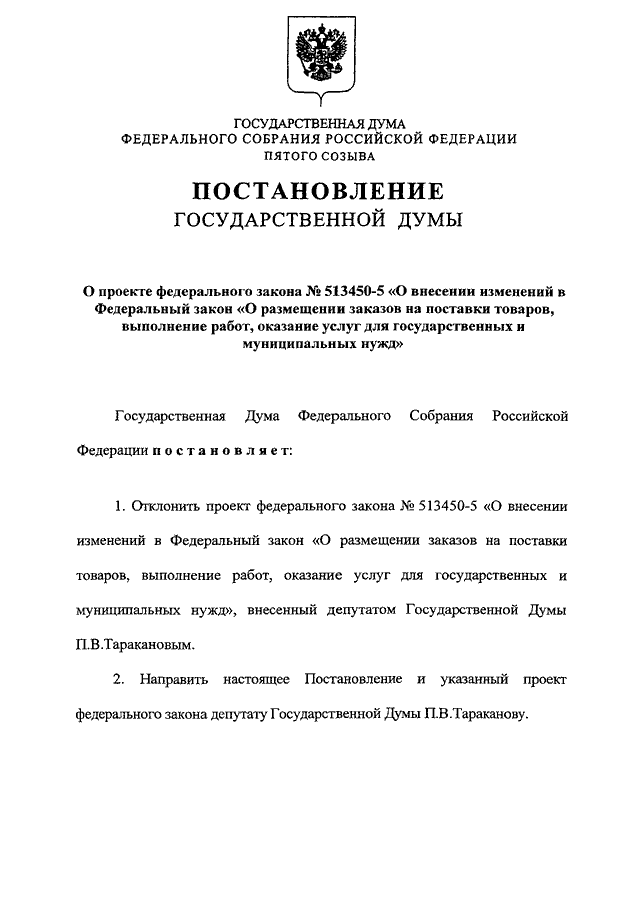 ГОСУДАРСТВЕННАЯ ДУМА
ФЕДЕРАЛЬНОГО СОБРАНИЯ РОССИЙСКОЙ ФЕДЕРАЦИИ
ПЯТОГО СОЗЫВА

ПОСТАНОВЛЕНИЕ
ГОСУДАРСТВЕННОЙ ДУМЫ

О проекте федерального закона № 513450-5 «О внесении изменений в Федеральный закон «О размещении заказов на поставки товаров, выполнение работ, оказание услуг для государственных и муниципальных нужд»

Государственная Дума Федерального Собрания Российской Федерации постановляет:

1. Отклонить проект федерального закона № 513450-5 «О внесении изменений в Федеральный закон «О размещении заказов на поставки товаров, выполнение работ, оказание услуг для государственных и муниципальных нужд», внесенный депутатом Государственной Думы П.В.Таракановым.

2. Направить настоящее Постановление и указанный проект федерального закона депутату Государственной Думы П.В.Тараканову.